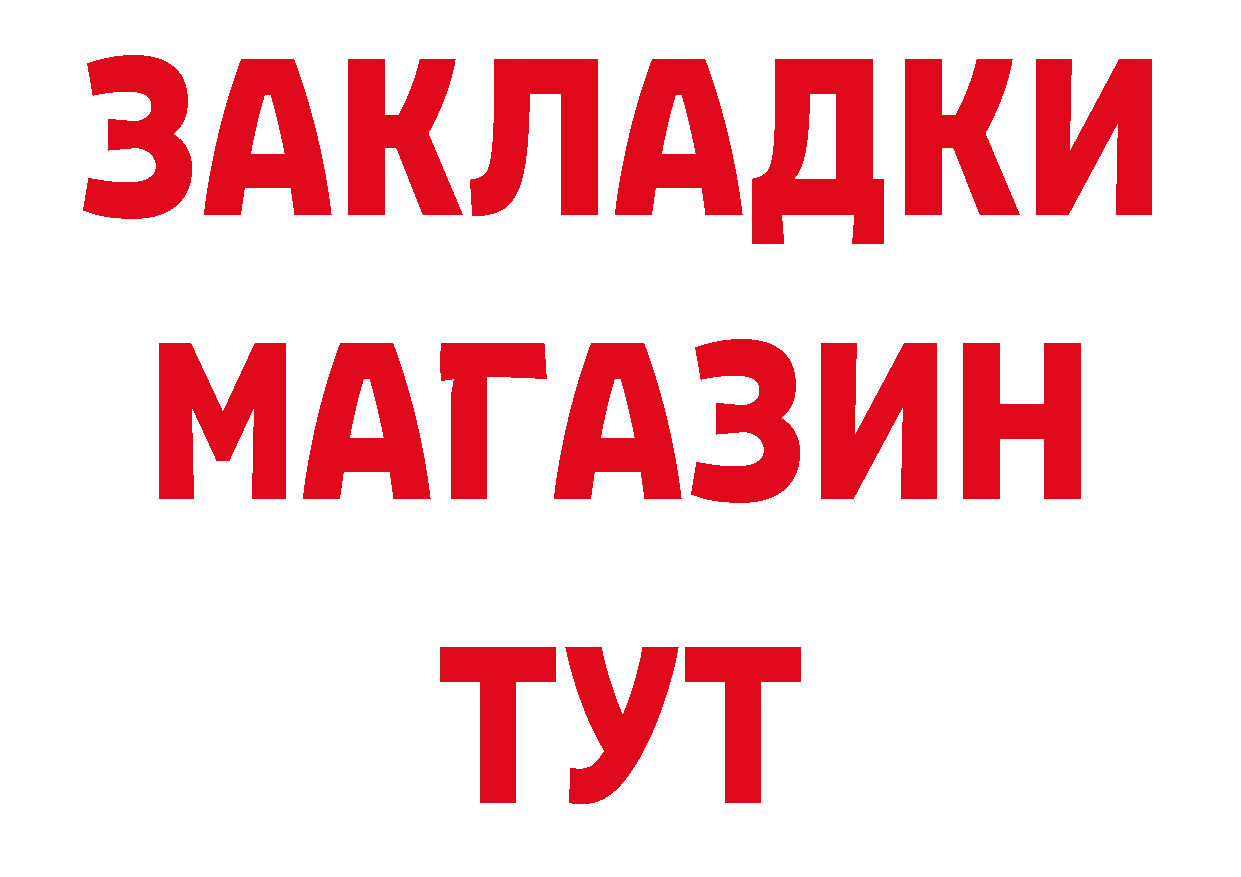 ЗАКЛАДКИ
МАГАЗИН
ТУТ